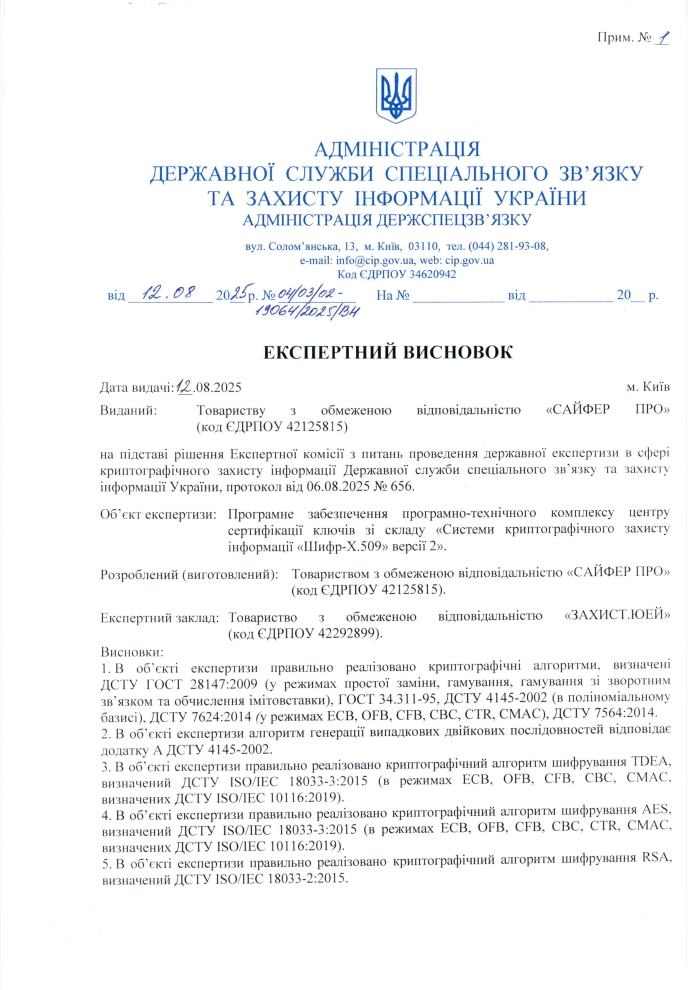 Прим. № 1

АДМІНІСТРАЦІЯ
ДЕРЖАВНОЇ СЛУЖБИ СПЕЦІАЛЬНОГО ЗВ'ЯЗКУ
ТА ЗАХИСТУ ІНФОРМАЦІЇ УКРАЇНИ
АДМІНІСТРАЦІЯ ДЕРЖСПЕЦЗВ'ЯЗКУ

вул. Солом'янська, 13, м. Київ, 03110, тел. (044) 281-93-08,
e-mail: info@cip.gov.ua, web: cip.gov.ua
Код ЄДРПОУ 34620942

від 12.08 2025 р. № 04/03/02-19064/2025/ВН На № ____________ від ____________ 20__ р.

ЕКСПЕРТНИЙ ВИСНОВОК

Дата видачі: 12.08.2025 м. Київ

Виданий: Товариству з обмеженою відповідальністю «САЙФЕР ПРО» (код ЄДРПОУ 42125815)

на підставі рішення Експертної комісії з питань проведення державної експертизи в сфері криптографічного захисту інформації Державної служби спеціального зв'язку та захисту інформації України, протокол від 06.08.2025 № 656.

Об'єкт експертизи: Програмне забезпечення програмно-технічного комплексу центру сертифікації ключів зі складу «Системи криптографічного захисту інформації «Шифр-X.509» версії 2».

Розроблений (виготовлений): Товариством з обмеженою відповідальністю «САЙФЕР ПРО» (код ЄДРПОУ 42125815).

Експертний заклад: Товариство з обмеженою відповідальністю «ЗАХИСТ.ЮЕЙ» (код ЄДРПОУ 42292899).

Висновки:
1. В об'єкті експертизи правильно реалізовано криптографічні алгоритми, визначені ДСТУ ГОСТ 28147:2009 (у режимах простої заміни, гамування, гамування зі зворотним зв'язком та обчислення імітовставки), ГОСТ 34.311-95, ДСТУ 4145-2002 (в поліноміальному базисі), ДСТУ 7624:2014 (у режимах ECB, OFB, CFB, CBC, CTR, CMAC), ДСТУ 7564:2014.
2. В об'єкті експертизи алгоритм генерації випадкових двійкових послідовностей відповідає додатку А ДСТУ 4145-2002.
3. В об'єкті експертизи правильно реалізовано криптографічний алгоритм шифрування TDEA, визначений ДСТУ ISO/IEC 18033-3:2015 (в режимах ECB, OFB, CFB, CBC, CMAC, визначених ДСТУ ISO/IEC 10116:2019).
4. В об'єкті експертизи правильно реалізовано криптографічний алгоритм шифрування AES, визначений ДСТУ ISO/IEC 18033-3:2015 (в режимах ECB, OFB, CFB, CBC, CTR, CMAC, визначених ДСТУ ISO/IEC 10116:2019).
5. В об'єкті експертизи правильно реалізовано криптографічний алгоритм шифрування RSA, визначений ДСТУ ISO/IEC 18033-2:2015.